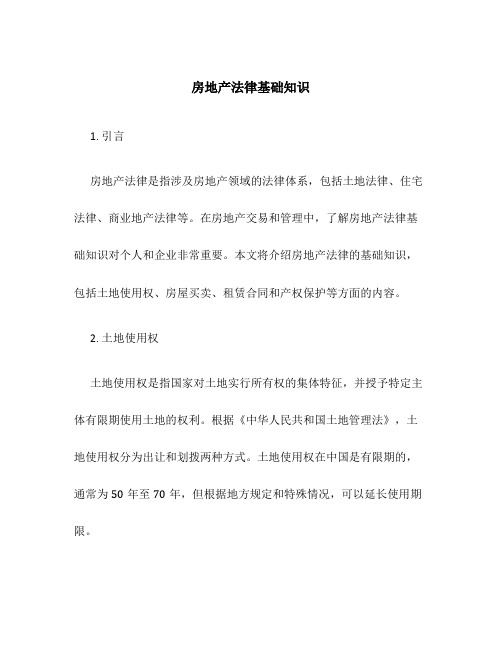 房地产法律基础知识

1. 引言

房地产法律是指涉及房地产领域的法律体系，包括土地法律、住宅法律、商业地产法律等。在房地产交易和管理中，了解房地产法律基础知识对个人和企业非常重要。本文将介绍房地产法律的基础知识，包括土地使用权、房屋买卖、租赁合同和产权保护等方面的内容。

2. 土地使用权

土地使用权是指国家对土地实行所有权的集体特征，并授予特定主体有限期使用土地的权利。根据《中华人民共和国土地管理法》，土地使用权分为出让和划拨两种方式。土地使用权在中国是有限期的，通常为 50 年至 70 年，但根据地方规定和特殊情况，可以延长使用期限。